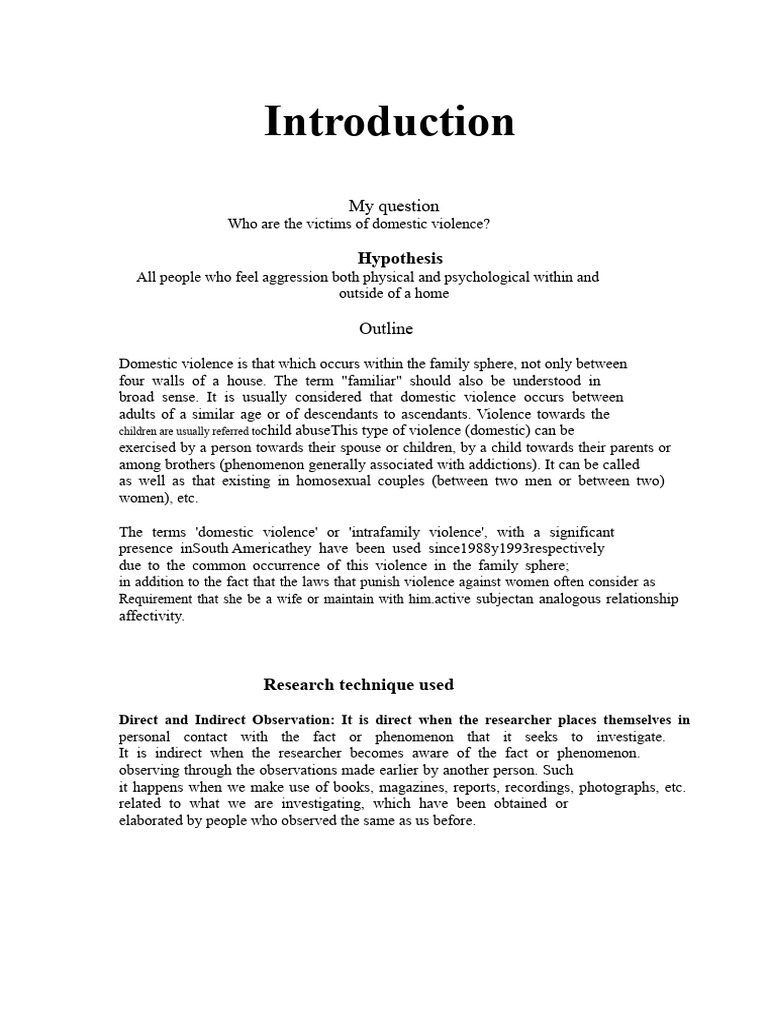 Introduction

My question
Who are the victims of domestic violence?

Hypothesis
All people who feel aggression both physical and psychological within and outside of a home

Outline

Domestic violence is that which occurs within the family sphere, not only between four walls of a house. The term "familiar" should also be understood in broad sense. It is usually considered that domestic violence occurs between adults of a similar age or of descendants to ascendants. Violence towards the children are usually referred tochild abuseThis type of violence (domestic) can be exercised by a person towards their spouse or children, by a child towards their parents or among brothers (phenomenon generally associated with addictions). It can be called as well as that existing in homosexual couples (between two men or between two) women), etc.

The terms 'domestic violence' or 'intrafamily violence', with a significant presence inSouth Americathey have been used since1988y1993respectively due to the common occurrence of this violence in the family sphere; in addition to the fact that the laws that punish violence against women often consider as Requirement that she be a wife or maintain with him.active subjectan analogous relationship affectivity.

Research technique used

Direct and Indirect Observation: It is direct when the researcher places themselves in personal contact with the fact or phenomenon that it seeks to investigate. It is indirect when the researcher becomes aware of the fact or phenomenon. observing through the observations made earlier by another person. Such it happens when we make use of books, magazines, reports, recordings, photographs, etc. related to what we are investigating, which have been obtained or elaborated by people who observed the same as us before.